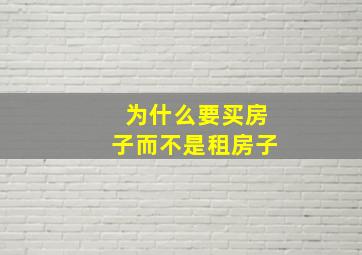 为什么要买房子而不是租房子